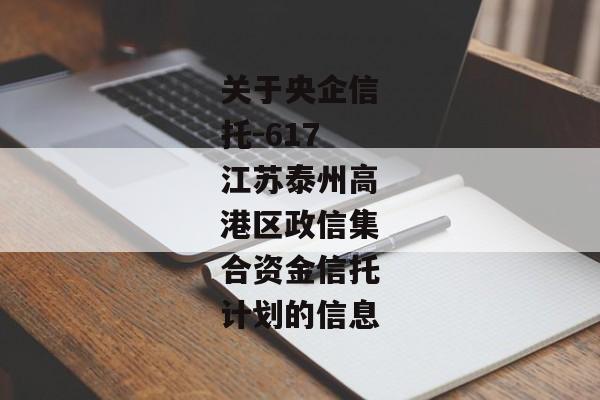 关于央企信托-617江苏泰州高港区政信集合资金信托计划的信息